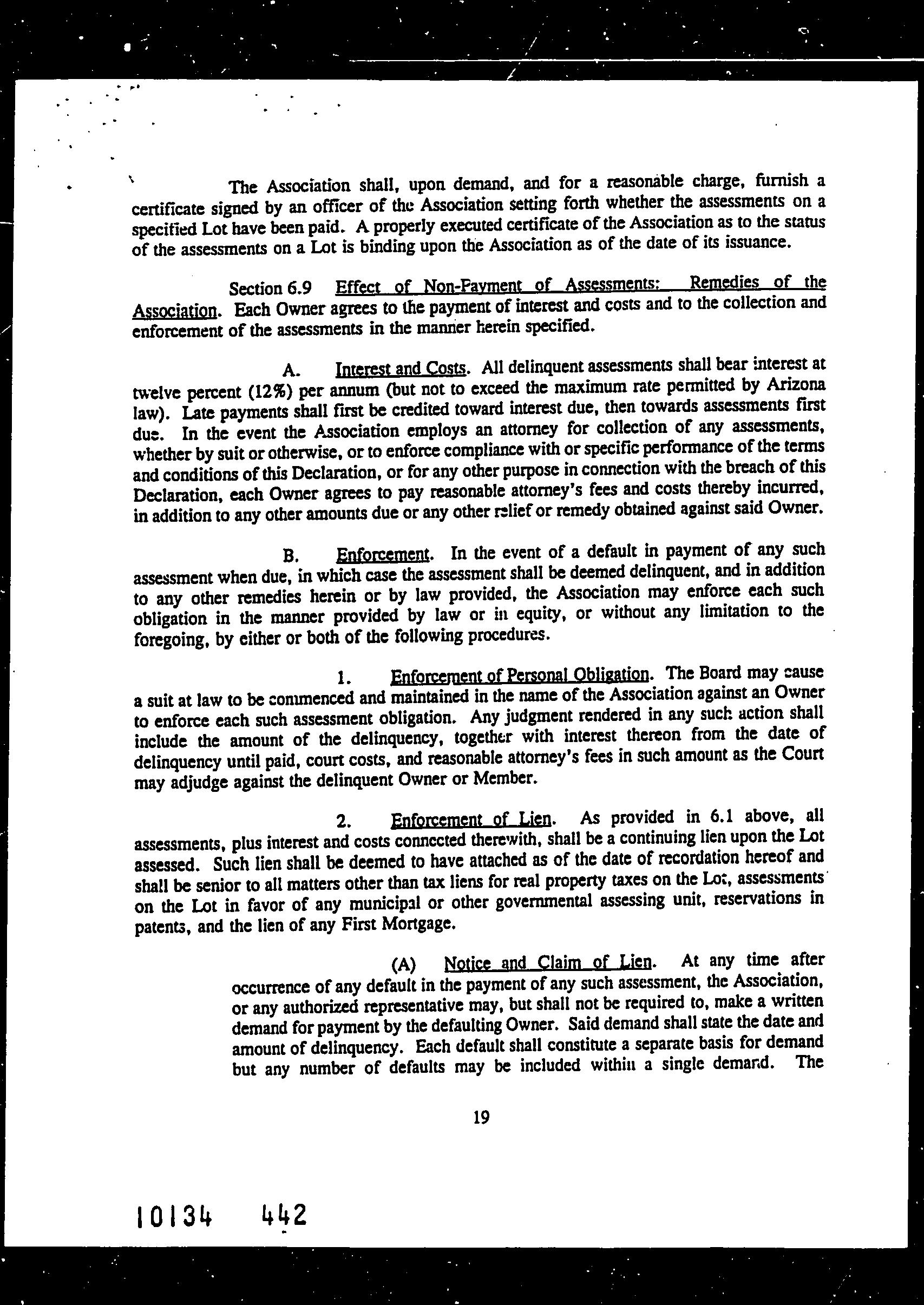 The Association shall, upon demand, and for a reasonable charge, furnish a certificate signed by an officer of the Association setting forth whether the assessments on a specified Lot have been paid. A properly executed certificate of the Association as to the status of the assessments on a Lot is binding upon the Association as of the date of its issuance.

Section 6.9 Effect of Non-Payment of Assessments: Remedies of the Association. Each Owner agrees to the payment of interest and costs and to the collection and enforcement of the assessments in the manner herein specified.

A. Interest and Costs. All delinquent assessments shall bear interest at twelve percent (12%) per annum (but not to exceed the maximum rate permitted by Arizona law). Late payments shall first be credited toward interest due, then towards assessments first due. In the event the Association employs an attorney for collection of any assessments, whether by suit or otherwise, or to enforce compliance with or specific performance of the terms and conditions of this Declaration, or for any other purpose in connection with the breach of this Declaration, each Owner agrees to pay reasonable attorney's fees and costs thereby incurred, in addition to any other amounts due or any other relief or remedy obtained against said Owner.

B. Enforcement. In the event of a default in payment of any such assessment when due, in which case the assessment shall be deemed delinquent, and in addition to any other remedies herein or by law provided, the Association may enforce each such obligation in the manner provided by law or in equity, or without any limitation to the foregoing, by either or both of the following procedures.

1. Enforcement of Personal Obligation. The Board may cause a suit at law to be commenced and maintained in the name of the Association against an Owner to enforce each such assessment obligation. Any judgment rendered in any such action shall include the amount of the delinquency, together with interest thereon from the date of delinquency until paid, court costs, and reasonable attorney's fees in such amount as the Court may adjudge against the delinquent Owner or Member.

2. Enforcement of Lien. As provided in 6.1 above, all assessments, plus interest and costs connected therewith, shall be a continuing lien upon the Lot assessed. Such lien shall be deemed to have attached as of the date of recordation hereof and shall be senior to all matters other than tax liens for real property taxes on the Lot, assessments on the Lot in favor of any municipal or other governmental assessing unit, reservations in patents, and the lien of any First Mortgage.

(A) Notice and Claim of Lien. At any time after occurrence of any default in the payment of any such assessment, the Association, or any authorized representative may, but shall not be required to, make a written demand for payment by the defaulting Owner. Said demand shall state the date and amount of delinquency. Each default shall constitute a separate basis for demand but any number of defaults may be included within a single demand. The

19

10134 442